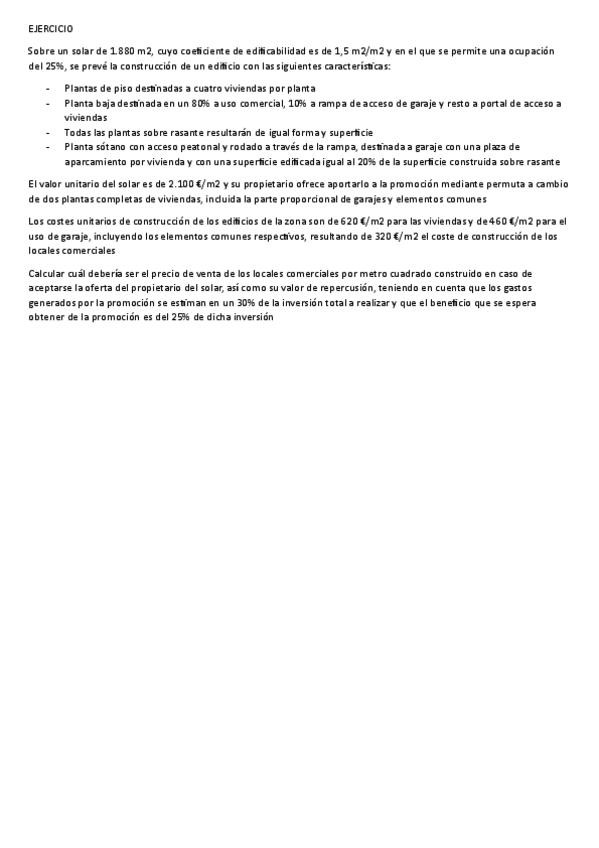 EJERCICIO

Sobre un solar de 1.880 m2, cuyo coeficiente de edificabilidad es de 1,5 m2/m2 y en el que se permite una ocupación del 25%, se prevé la construcción de un edificio con las siguientes características:

- Plantas de piso destinadas a cuatro viviendas por planta
- Planta baja destinada en un 80% a uso comercial, 10% a rampa de acceso de garaje y resto a portal de acceso a viviendas
- Todas las plantas sobre rasante resultarán de igual forma y superficie
- Planta sótano con acceso peatonal y rodado a través de la rampa, destinada a garaje con una plaza de aparcamiento por vivienda y con una superficie edificada igual al 20% de la superficie construida sobre rasante

El valor unitario del solar es de 2.100 €/m2 y su propietario ofrece aportarlo a la promoción mediante permuta a cambio de dos plantas completas de viviendas, incluida la parte proporcional de garajes y elementos comunes

Los costes unitarios de construcción de los edificios de la zona son de 620 €/m2 para las viviendas y de 460 €/m2 para el uso de garaje, incluyendo los elementos comunes respectivos, resultando de 320 €/m2 el coste de construcción de los locales comerciales

Calcular cuál debería ser el precio de venta de los locales comerciales por metro cuadrado construido en caso de aceptarse la oferta del propietario del solar, así como su valor de repercusión, teniendo en cuenta que los gastos generados por la promoción se estiman en un 30% de la inversión total a realizar y que el beneficio que se espera obtener de la promoción es del 25% de dicha inversión